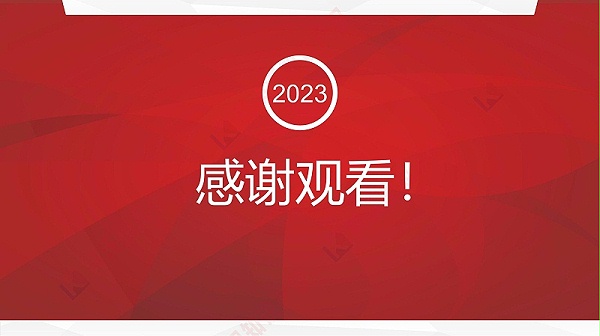 2023

感谢观看！